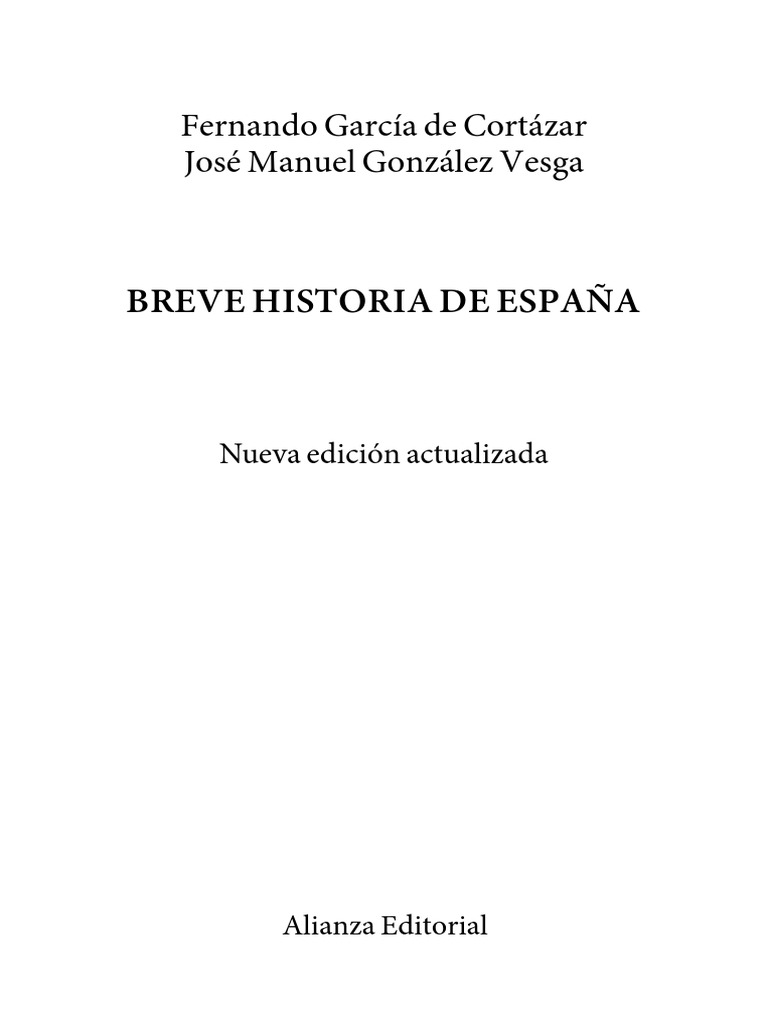 Fernando García de Cortázar
José Manuel González Vesga

BREVE HISTORIA DE ESPAÑA

Nueva edición actualizada

Alianza Editorial